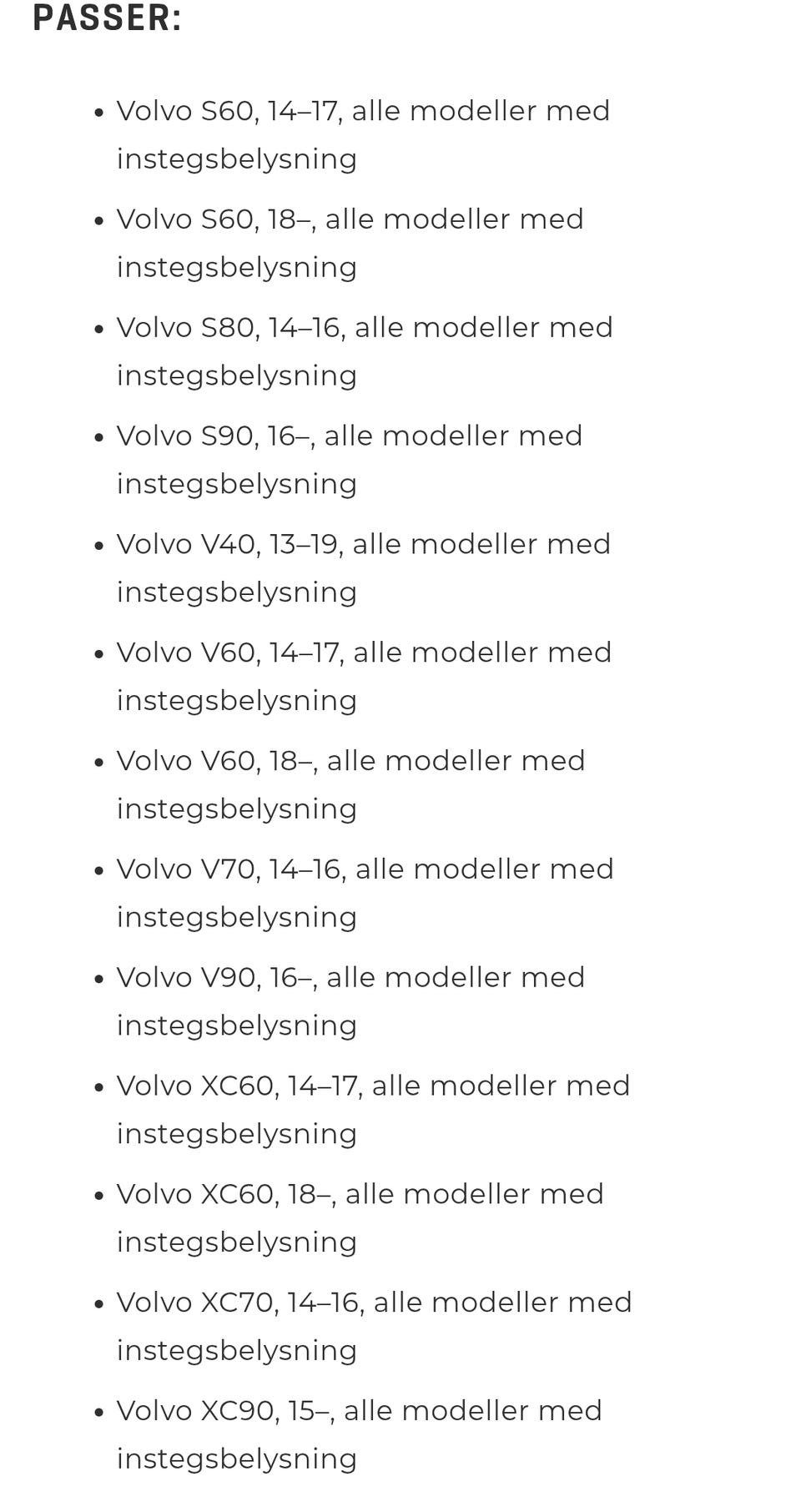 PASSER:

- Volvo S60, 14–17, alle modeller med instegsbelysning
- Volvo S60, 18–, alle modeller med instegsbelysning
- Volvo S80, 14–16, alle modeller med instegsbelysning
- Volvo S90, 16–, alle modeller med instegsbelysning
- Volvo V40, 13–19, alle modeller med instegsbelysning
- Volvo V60, 14–17, alle modeller med instegsbelysning
- Volvo V60, 18–, alle modeller med instegsbelysning
- Volvo V70, 14–16, alle modeller med instegsbelysning
- Volvo V90, 16–, alle modeller med instegsbelysning
- Volvo XC60, 14–17, alle modeller med instegsbelysning
- Volvo XC60, 18–, alle modeller med instegsbelysning
- Volvo XC70, 14–16, alle modeller med instegsbelysning
- Volvo XC90, 15–, alle modeller med instegsbelysning